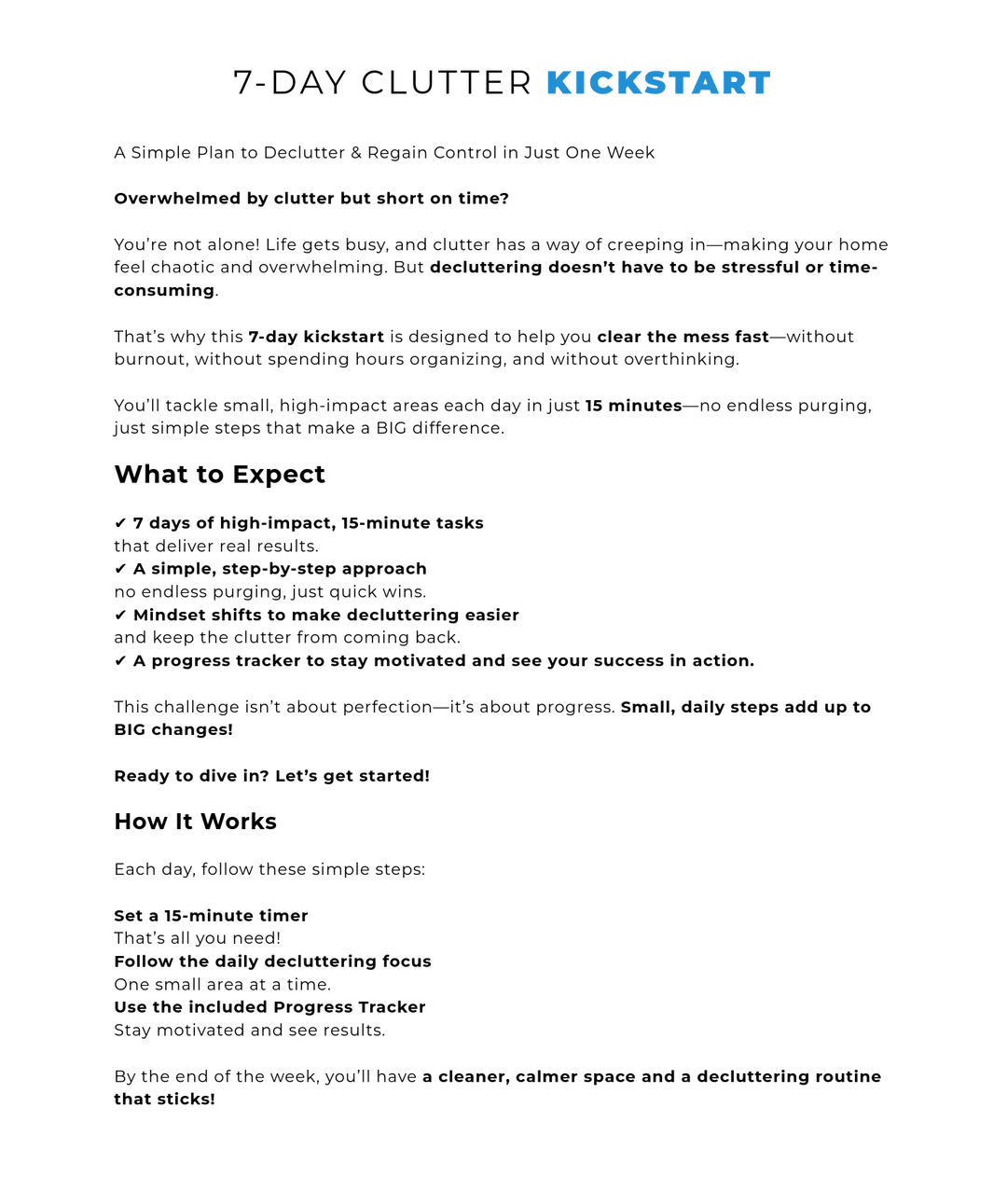 7-DAY CLUTTER KICKSTART

A Simple Plan to Declutter & Regain Control in Just One Week

Overwhelmed by clutter but short on time?

You're not alone! Life gets busy, and clutter has a way of creeping in—making your home feel chaotic and overwhelming. But decluttering doesn't have to be stressful or time-consuming.

That's why this 7-day kickstart is designed to help you clear the mess fast—without burnout, without spending hours organizing, and without overthinking.

You'll tackle small, high-impact areas each day in just 15 minutes—no endless purging, just simple steps that make a BIG difference.

What to Expect

✔ 7 days of high-impact, 15-minute tasks
that deliver real results.
✔ A simple, step-by-step approach
no endless purging, just quick wins.
✔ Mindset shifts to make decluttering easier
and keep the clutter from coming back.
✔ A progress tracker to stay motivated and see your success in action.

This challenge isn't about perfection—it's about progress. Small, daily steps add up to BIG changes!

Ready to dive in? Let's get started!

How It Works

Each day, follow these simple steps:

Set a 15-minute timer
That's all you need!
Follow the daily decluttering focus
One small area at a time.
Use the included Progress Tracker
Stay motivated and see results.

By the end of the week, you'll have a cleaner, calmer space and a decluttering routine that sticks!